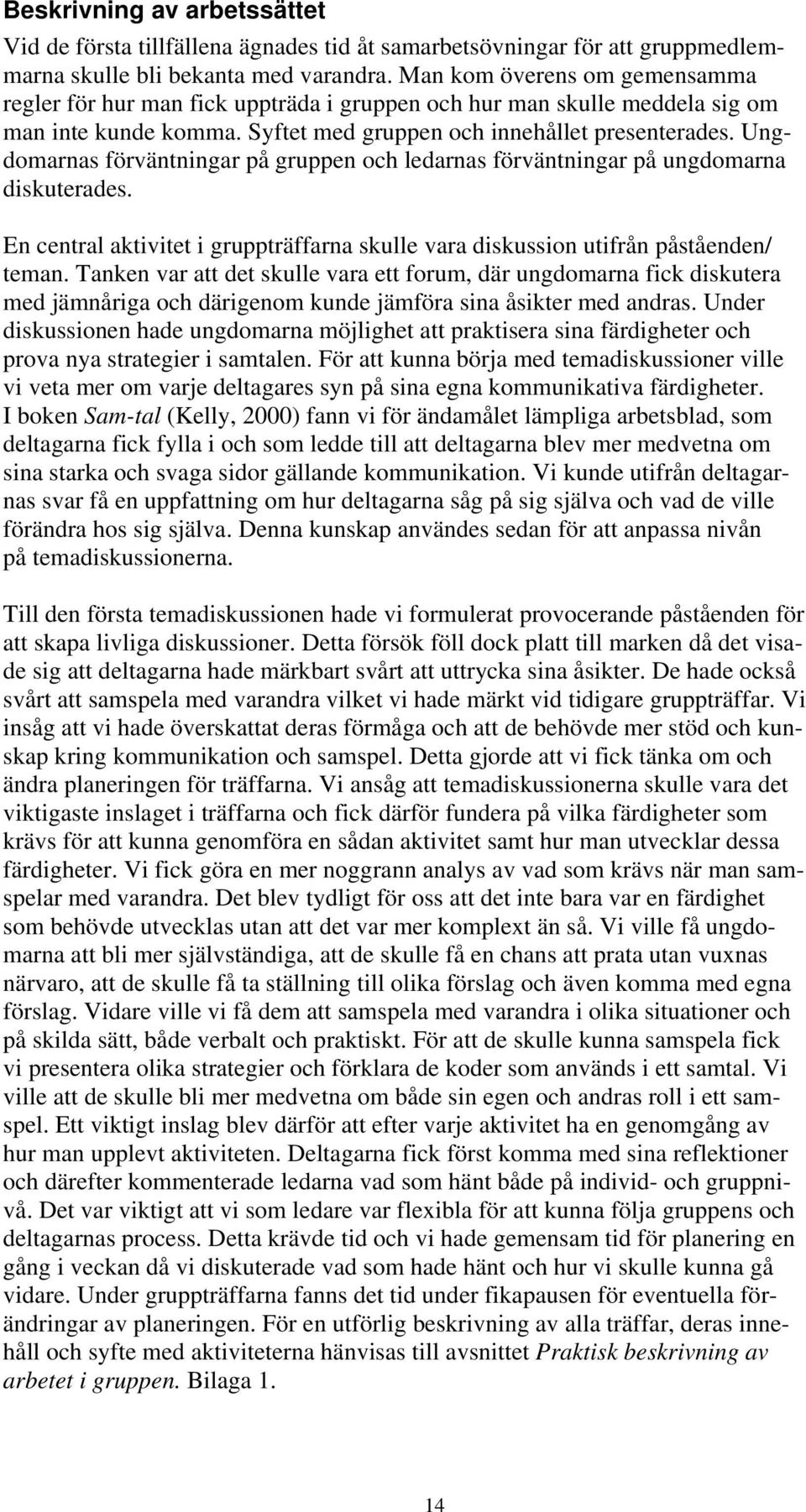 Beskrivning av arbetssättet

Vid de första tillfällena ägnades tid åt samarbetsövningar för att gruppmedlemmarna skulle bli bekanta med varandra. Man kom överens om gemensamma regler för hur man fick uppträda i gruppen och hur man skulle meddela sig om man inte kunde komma. Syftet med gruppen och innehållet presenterades. Ungdomarnas förväntningar på gruppen och ledarnas förväntningar på ungdomarna diskuterades.

En central aktivitet i gruppträffarna skulle vara diskussion utifrån påståenden/ teman. Tanken var att det skulle vara ett forum, där ungdomarna fick diskutera med jämnåriga och därigenom kunde jämföra sina åsikter med andras. Under diskussionen hade ungdomarna möjlighet att praktisera sina färdigheter och prova nya strategier i samtalen. För att kunna börja med temadiskussioner ville vi veta mer om varje deltagares syn på sina egna kommunikativa färdigheter. I boken Sam-tal (Kelly, 2000) fann vi för ändamålet lämpliga arbetsblad, som deltagarna fick fylla i och som ledde till att deltagarna blev mer medvetna om sina starka och svaga sidor gällande kommunikation. Vi kunde utifrån deltagarnas svar få en uppfattning om hur deltagarna såg på sig själva och vad de ville förändra hos sig själva. Denna kunskap användes sedan för att anpassa nivån på temadiskussionerna.

Till den första temadiskussionen hade vi formulerat provocerande påståenden för att skapa livliga diskussioner. Detta försök föll dock platt till marken då det visade sig att deltagarna hade märkbart svårt att uttrycka sina åsikter. De hade också svårt att samspela med varandra vilket vi hade märkt vid tidigare gruppträffar. Vi insåg att vi hade överskattat deras förmåga och att de behövde mer stöd och kunskap kring kommunikation och samspel. Detta gjorde att vi fick tänka om och ändra planeringen för träffarna. Vi ansåg att temadiskussionerna skulle vara det viktigaste inslaget i träffarna och fick därför fundera på vilka färdigheter som krävs för att kunna genomföra en sådan aktivitet samt hur man utvecklar dessa färdigheter. Vi fick göra en mer noggrann analys av vad som krävs när man samspelar med varandra. Det blev tydligt för oss att det inte bara var en färdighet som behövde utvecklas utan att det var mer komplext än så. Vi ville få ungdomarna att bli mer självständiga, att de skulle få en chans att prata utan vuxnas närvaro, att de skulle få ta ställning till olika förslag och även komma med egna förslag. Vidare ville vi få dem att samspela med varandra i olika situationer och på skilda sätt, både verbalt och praktiskt. För att de skulle kunna samspela fick vi presentera olika strategier och förklara de koder som används i ett samtal. Vi ville att de skulle bli mer medvetna om både sin egen och andras roll i ett samspel. Ett viktigt inslag blev därför att efter varje aktivitet ha en genomgång av hur man upplevt aktiviteten. Deltagarna fick först komma med sina reflektioner och därefter kommenterade ledarna vad som hänt både på individ- och gruppnivå. Det var viktigt att vi som ledare var flexibla för att kunna följa gruppens och deltagarnas process. Detta krävde tid och vi hade gemensam tid för planering en gång i veckan då vi diskuterade vad som hade hänt och hur vi skulle kunna gå vidare. Under gruppträffarna fanns det tid under fikapausen för eventuella förändringar av planeringen. För en utförlig beskrivning av alla träffar, deras innehåll och syfte med aktiviteterna hänvisas till avsnittet Praktisk beskrivning av arbetet i gruppen. Bilaga 1.

14